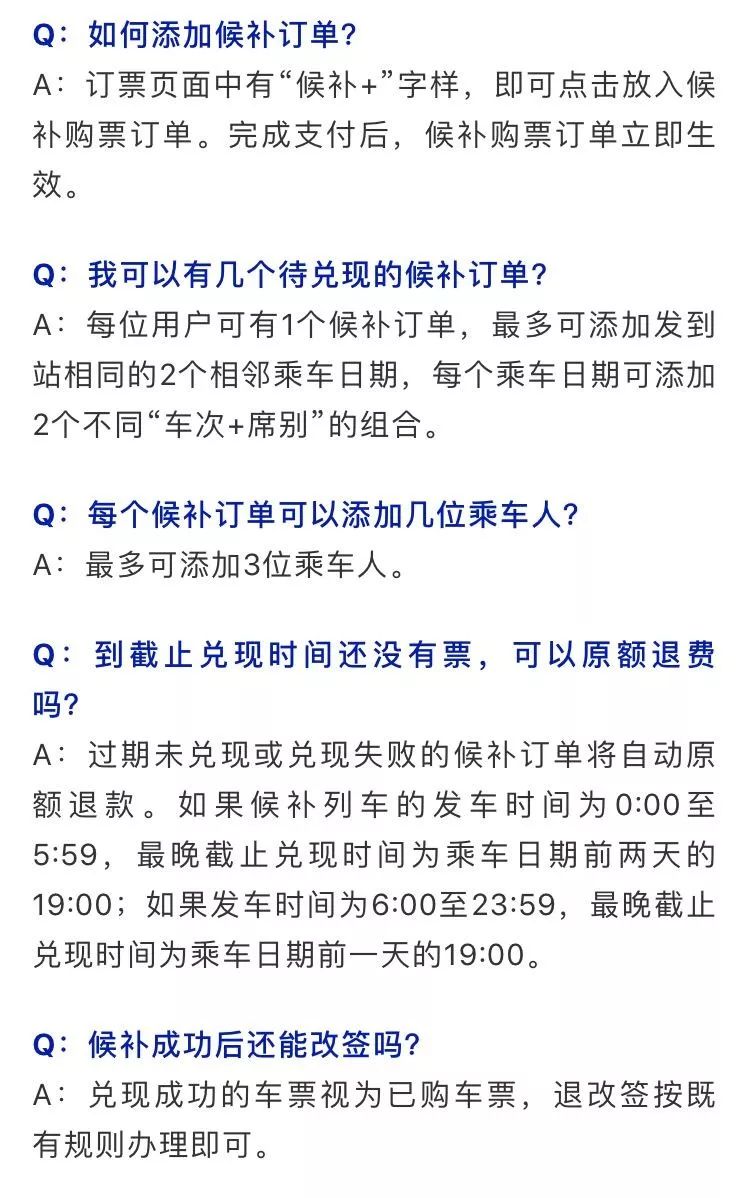 Q：如何添加候补订单？
A：订票页面中有“候补+”字样，即可点击放入候补购票订单。完成支付后，候补购票订单立即生效。

Q：我可以有几个待兑现的候补订单？
A：每位用户可有1个候补订单，最多可添加发到站相同的2个相邻乘车日期，每个乘车日期可添加2个不同“车次+席别”的组合。

Q：每个候补订单可以添加几位乘车人？
A：最多可添加3位乘车人。

Q：到截止兑现时间还没有票，可以原额退费吗？
A：过期未兑现或兑现失败的候补订单将自动原额退款。如果候补列车的发车时间为0:00至5:59，最晚截止兑现时间为乘车日期前两天的19:00；如果发车时间为6:00至23:59，最晚截止兑现时间为乘车日期前一天的19:00。

Q：候补成功后还能改签吗？
A：兑现成功的车票视为已购车票，退改签按既有规则办理即可。